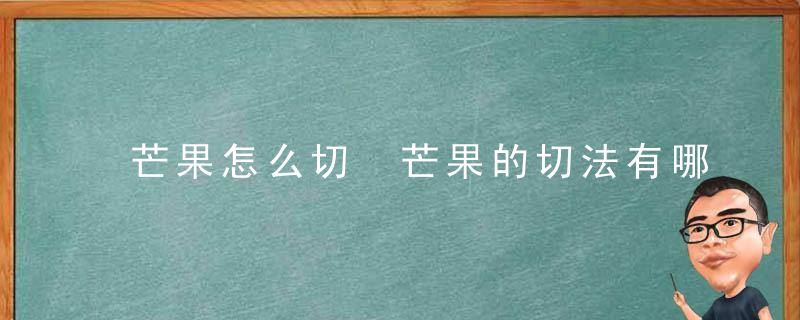 芒果怎么切　芒果的切法有哪